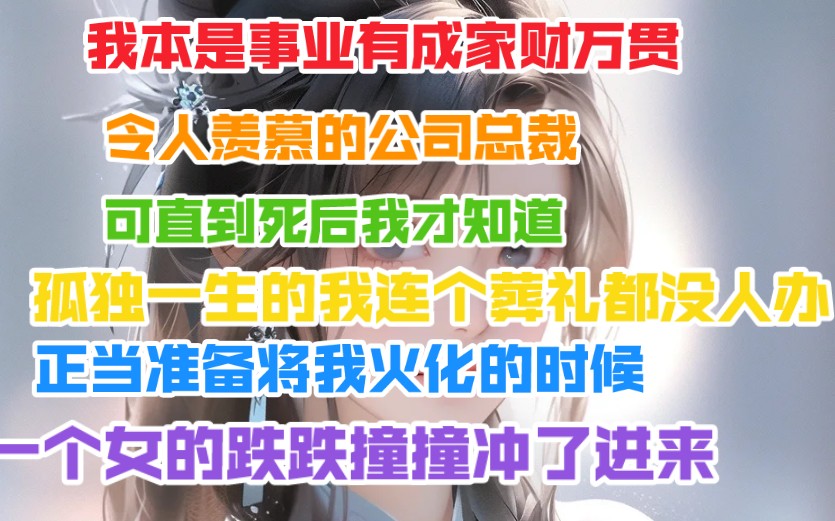 我本是事业有成家财万贯

令人羡慕的公司总裁

可直到死后我才知道

孤独一生的我连个葬礼都没人办

正当准备将我火化的时候

一个女的跌跌撞撞冲了进来